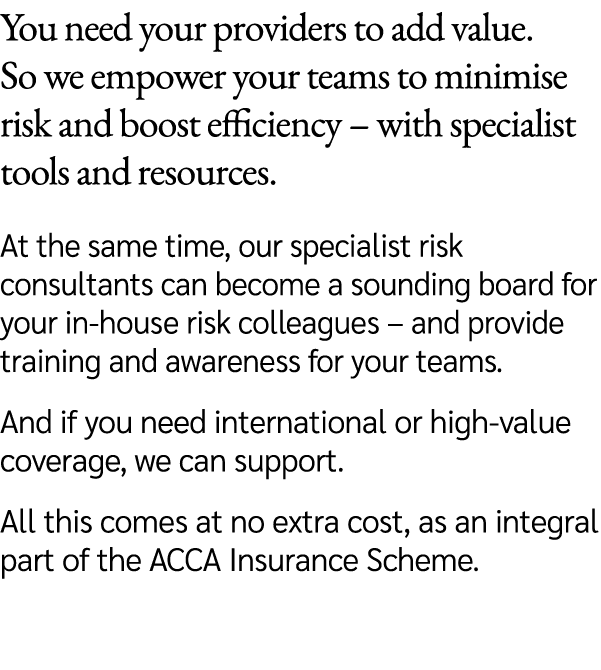 You need your providers to add value. So we empower your teams to minimise risk and boost efficiency – with specialist tools and resources.

At the same time, our specialist risk consultants can become a sounding board for your in-house risk colleagues – and provide training and awareness for your teams.

And if you need international or high-value coverage, we can support.

All this comes at no extra cost, as an integral part of the ACCA Insurance Scheme.